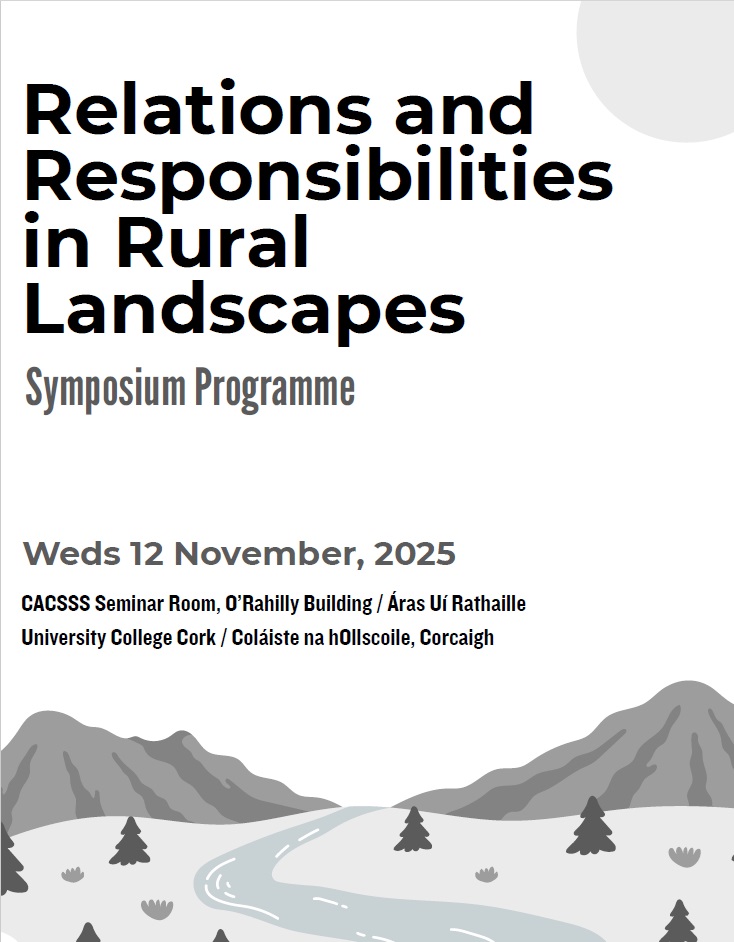 Relations and Responsibilities in Rural Landscapes

Symposium Programme

Weds 12 November, 2025

CACSSS Seminar Room, O'Rahilly Building / Áras Uí Rathaille

University College Cork / Coláiste na hOllscoile, Corcaigh